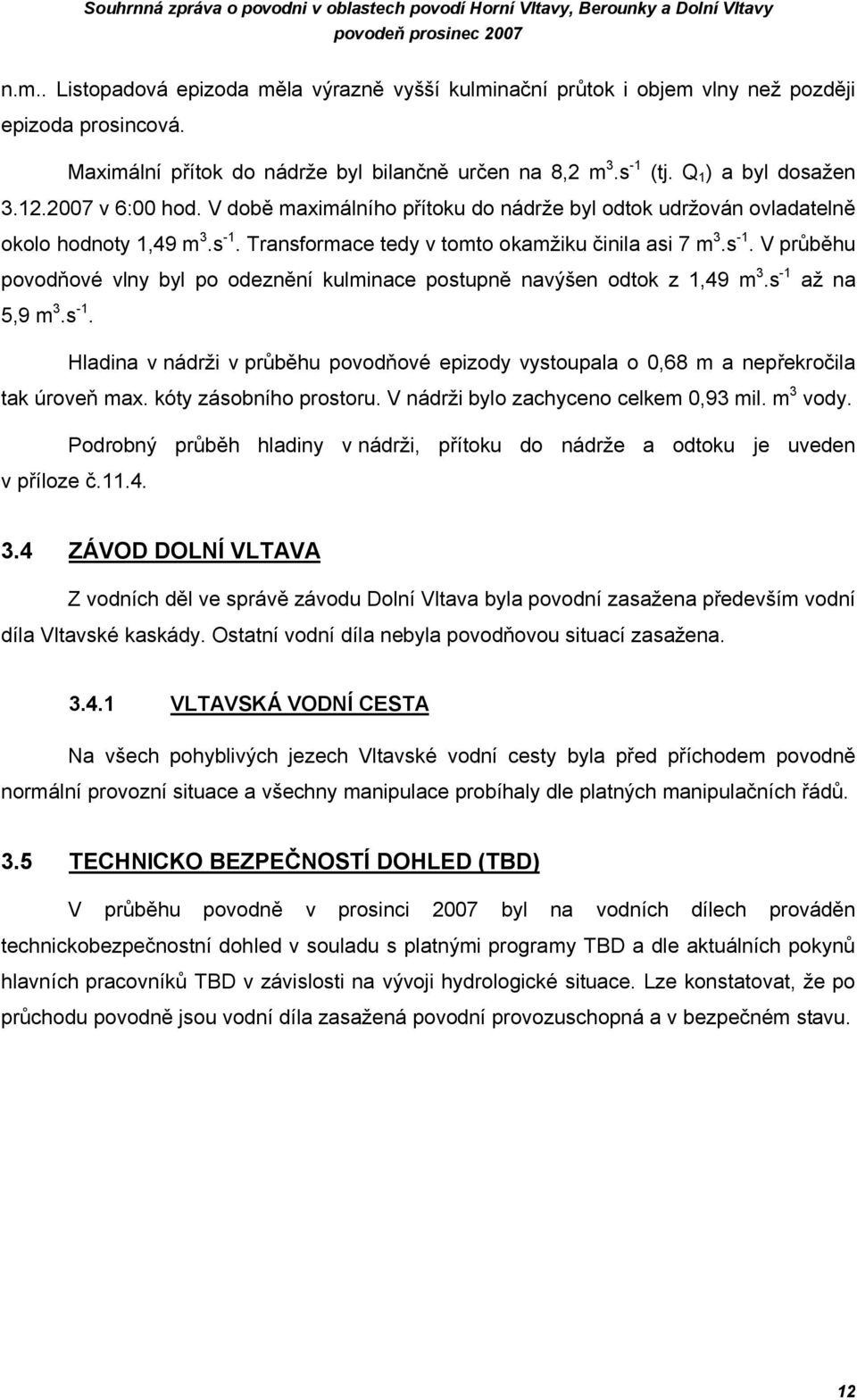 Souhrnná zpráva o povodni v oblastech povodí Horní Vltavy, Berounky a Dolní Vltavy
povodeň prosinec 2007

n.m.. Listopadová epizoda měla výrazně vyšší kulminační průtok i objem vlny než později epizoda prosincová.

Maximální přítok do nádrže byl bilančně určen na 8,2 $m^3.s^{-1}$ (tj. $Q_1$) a byl dosažen 3.12.2007 v 6:00 hod. V době maximálního přítoku do nádrže byl odtok udržován ovladatelně okolo hodnoty 1,49 $m^3.s^{-1}$. Transformace tedy v tomto okamžiku činila asi 7 $m^3.s^{-1}$. V průběhu povodňové vlny byl po odeznění kulminace postupně navýšen odtok z 1,49 $m^3.s^{-1}$ až na 5,9 $m^3.s^{-1}$.

Hladina v nádrži v průběhu povodňové epizody vystoupala o 0,68 m a nepřekročila tak úroveň max. kóty zásobního prostoru. V nádrži bylo zachyceno celkem 0,93 mil. $m^3$ vody.

Podrobný průběh hladiny v nádrži, přítoku do nádrže a odtoku je uveden v příloze č.11.4.

3.4 ZÁVOD DOLNÍ VLTAVA

Z vodních děl ve správě závodu Dolní Vltava byla povodní zasažena především vodní díla Vltavské kaskády. Ostatní vodní díla nebyla povodňovou situací zasažena.

3.4.1 VLTAVSKÁ VODNÍ CESTA

Na všech pohyblivých jezech Vltavské vodní cesty byla před příchodem povodně normální provozní situace a všechny manipulace probíhaly dle platných manipulačních řádů.

3.5 TECHNICKO BEZPEČNOSTÍ DOHLED (TBD)

V průběhu povodně v prosinci 2007 byl na vodních dílech prováděn technickobezpečnostní dohled v souladu s platnými programy TBD a dle aktuálních pokynů hlavních pracovníků TBD v závislosti na vývoji hydrologické situace. Lze konstatovat, že po průchodu povodně jsou vodní díla zasažená povodní provozuschopná a v bezpečném stavu.

12